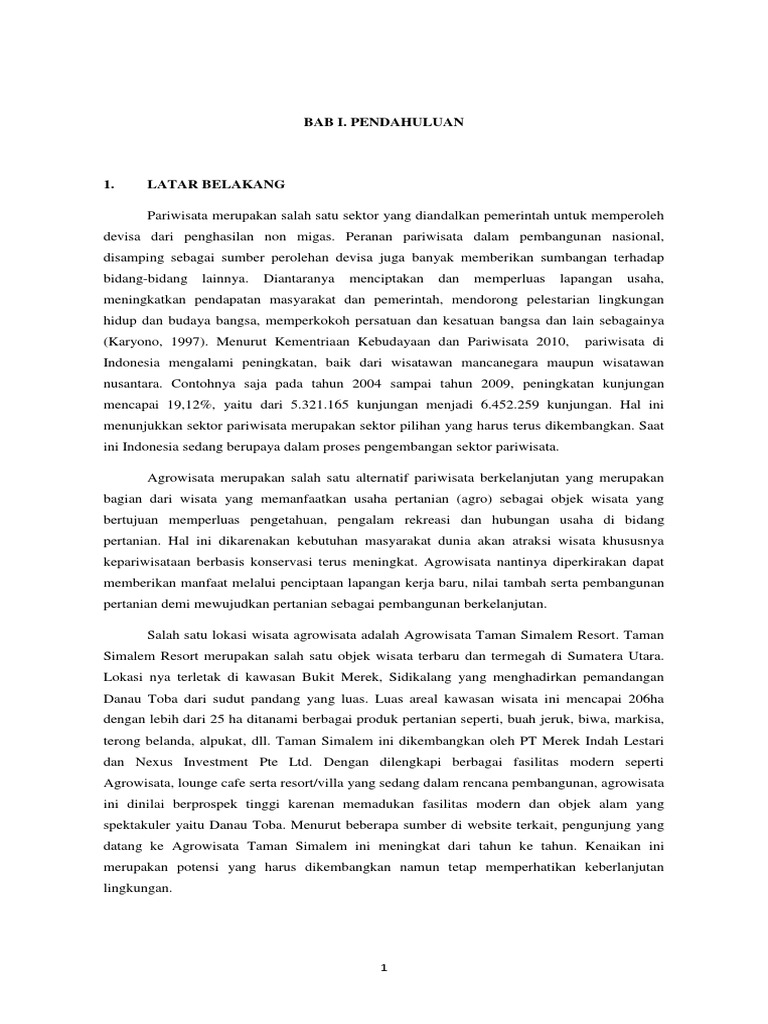 BAB I. PENDAHULUAN

1. LATAR BELAKANG

Pariwisata merupakan salah satu sektor yang diandalkan pemerintah untuk memperoleh devisa dari penghasilan non migas. Peranan pariwisata dalam pembangunan nasional, disamping sebagai sumber perolehan devisa juga banyak memberikan sumbangan terhadap bidang-bidang lainnya. Diantaranya menciptakan dan memperluas lapangan usaha, meningkatkan pendapatan masyarakat dan pemerintah, mendorong pelestarian lingkungan hidup dan budaya bangsa, memperkokoh persatuan dan kesatuan bangsa dan lain sebagainya (Karyono, 1997). Menurut Kementriaan Kebudayaan dan Pariwisata 2010, pariwisata di Indonesia mengalami peningkatan, baik dari wisatawan mancanegara maupun wisatawan nusantara. Contohnya saja pada tahun 2004 sampai tahun 2009, peningkatan kunjungan mencapai 19,12%, yaitu dari 5.321.165 kunjungan menjadi 6.452.259 kunjungan. Hal ini menunjukkan sektor pariwisata merupakan sektor pilihan yang harus terus dikembangkan. Saat ini Indonesia sedang berupaya dalam proses pengembangan sektor pariwisata.

Agrowisata merupakan salah satu alternatif pariwisata berkelanjutan yang merupakan bagian dari wisata yang memanfaatkan usaha pertanian (agro) sebagai objek wisata yang bertujuan memperluas pengetahuan, pengalam rekreasi dan hubungan usaha di bidang pertanian. Hal ini dikarenakan kebutuhan masyarakat dunia akan atraksi wisata khususnya kepariwisataan berbasis konservasi terus meningkat. Agrowisata nantinya diperkirakan dapat memberikan manfaat melalui penciptaan lapangan kerja baru, nilai tambah serta pembangunan pertanian demi mewujudkan pertanian sebagai pembangunan berkelanjutan.

Salah satu lokasi wisata agrowisata adalah Agrowisata Taman Simalem Resort. Taman Simalem Resort merupakan salah satu objek wisata terbaru dan termegah di Sumatera Utara. Lokasi nya terletak di kawasan Bukit Merek, Sidikalang yang menghadirkan pemandangan Danau Toba dari sudut pandang yang luas. Luas areal kawasan wisata ini mencapai 206ha dengan lebih dari 25 ha ditanami berbagai produk pertanian seperti, buah jeruk, biwa, markisa, terong belanda, alpukat, dll. Taman Simalem ini dikembangkan oleh PT Merek Indah Lestari dan Nexus Investment Pte Ltd. Dengan dilengkapi berbagai fasilitas modern seperti Agrowisata, lounge cafe serta resort/villa yang sedang dalam rencana pembangunan, agrowisata ini dinilai berprospek tinggi karenan memadukan fasilitas modern dan objek alam yang spektakuler yaitu Danau Toba. Menurut beberapa sumber di website terkait, pengunjung yang datang ke Agrowisata Taman Simalem ini meningkat dari tahun ke tahun. Kenaikan ini merupakan potensi yang harus dikembangkan namun tetap memperhatikan keberlanjutan lingkungan.

1